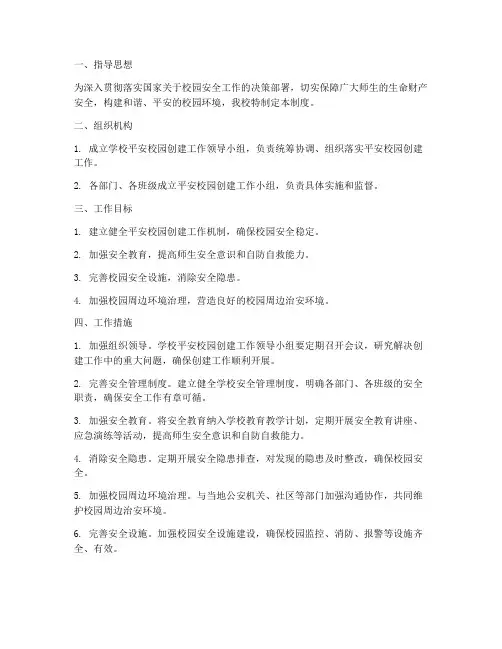 一、指导思想

为深入贯彻落实国家关于校园安全工作的决策部署，切实保障广大师生的生命财产安全，构建和谐、平安的校园环境，我校特制定本制度。

二、组织机构

1. 成立学校平安校园创建工作领导小组，负责统筹协调、组织落实平安校园创建工作。

2. 各部门、各班级成立平安校园创建工作小组，负责具体实施和监督。

三、工作目标

1. 建立健全平安校园创建工作机制，确保校园安全稳定。

2. 加强安全教育，提高师生安全意识和自防自救能力。

3. 完善校园安全设施，消除安全隐患。

4. 加强校园周边环境治理，营造良好的校园周边治安环境。

四、工作措施

1. 加强组织领导。学校平安校园创建工作领导小组要定期召开会议，研究解决创建工作中的重大问题，确保创建工作顺利开展。

2. 完善安全管理制度。建立健全学校安全管理制度，明确各部门、各班级的安全职责，确保安全工作有章可循。

3. 加强安全教育。将安全教育纳入学校教育教学计划，定期开展安全教育讲座、应急演练等活动，提高师生安全意识和自防自救能力。

4. 消除安全隐患。定期开展安全隐患排查，对发现的隐患及时整改，确保校园安全。

5. 加强校园周边环境治理。与当地公安机关、社区等部门加强沟通协作，共同维护校园周边治安环境。

6. 完善安全设施。加强校园安全设施建设，确保校园监控、消防、报警等设施齐全、有效。